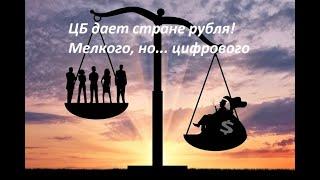 ЦБ дает стране рубля!
Мелкого, но... цифрового

$